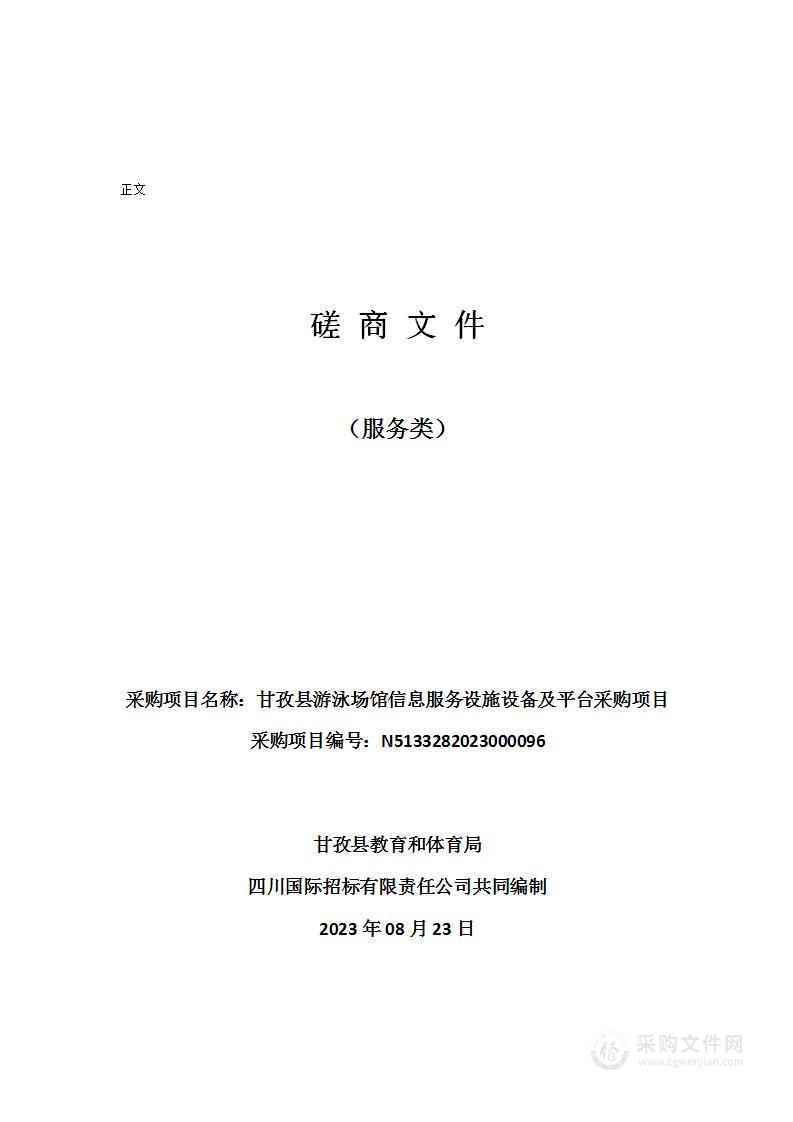 正文

磋 商 文 件

（服务类）

采购项目名称：甘孜县游泳场馆信息服务设施设备及平台采购项目

采购项目编号：N5133282023000096

甘孜县教育和体育局

四川国际招标有限责任公司共同编制

2023 年 08 月 23 日

采购文件网
www.cgwenjian.com